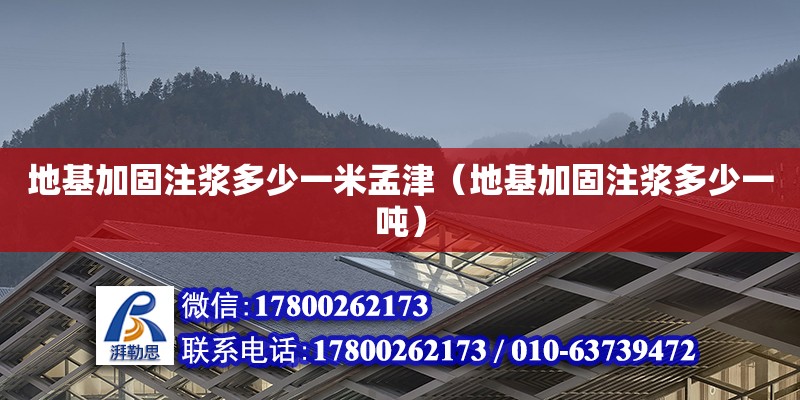 地基加固注浆多少一米孟津（地基加固注浆多少一吨）

湃勒思

微信:17800262173

联系电话:17800262173 / 010-63739472